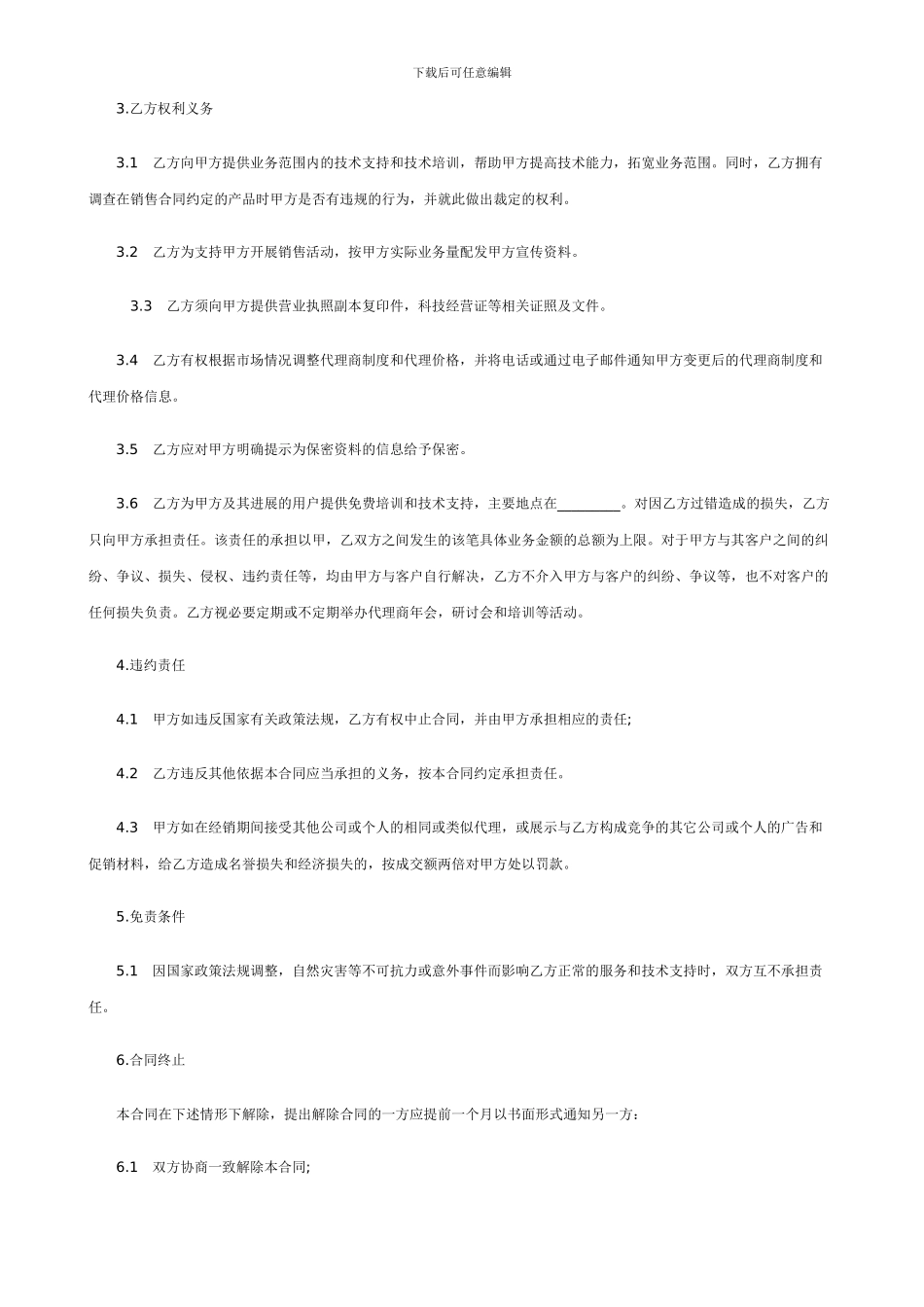 下载后可任意编辑

3.乙方权利义务

3.1　乙方向甲方提供业务范围内的技术支持和技术培训，帮助甲方提高技术能力，拓宽业务范围。同时，乙方拥有调查在销售合同约定的产品时甲方是否有违规的行为，并就此做出裁定的权利。

3.2　乙方为支持甲方开展销售活动，按甲方实际业务量配发甲方宣传资料。

3.3　乙方须向甲方提供营业执照副本复印件，科技经营证等相关证照及文件。

3.4　乙方有权根据市场情况调整代理商制度和代理价格，并将电话或通过电子邮件通知甲方变更后的代理商制度和代理价格信息。

3.5　乙方应对甲方明确提示为保密资料的信息给予保密。

3.6　乙方为甲方及其进展的用户提供免费培训和技术支持，主要地点在_________。对因乙方过错造成的损失，乙方只向甲方承担责任。该责任的承担以甲，乙双方之间发生的该笔具体业务金额的总额为上限。对于甲方与其客户之间的纠纷、争议、损失、侵权、违约责任等，均由甲方与客户自行解决，乙方不介入甲方与客户的纠纷、争议等，也不对客户的任何损失负责。乙方视必要定期或不定期举办代理商年会，研讨会和培训等活动。

4.违约责任

4.1　甲方如违反国家有关政策法规，乙方有权中止合同，并由甲方承担相应的责任;

4.2　乙方违反其他依据本合同应当承担的义务，按本合同约定承担责任。

4.3　甲方如在经销期间接受其他公司或个人的相同或类似代理，或展示与乙方构成竞争的其它公司或个人的广告和促销材料，给乙方造成名誉损失和经济损失的，按成交额两倍对甲方处以罚款。

5.免责条件

5.1　因国家政策法规调整，自然灾害等不可抗力或意外事件而影响乙方正常的服务和技术支持时，双方互不承担责任。

6.合同终止

本合同在下述情形下解除，提出解除合同的一方应提前一个月以书面形式通知另一方：

6.1　双方协商一致解除本合同;